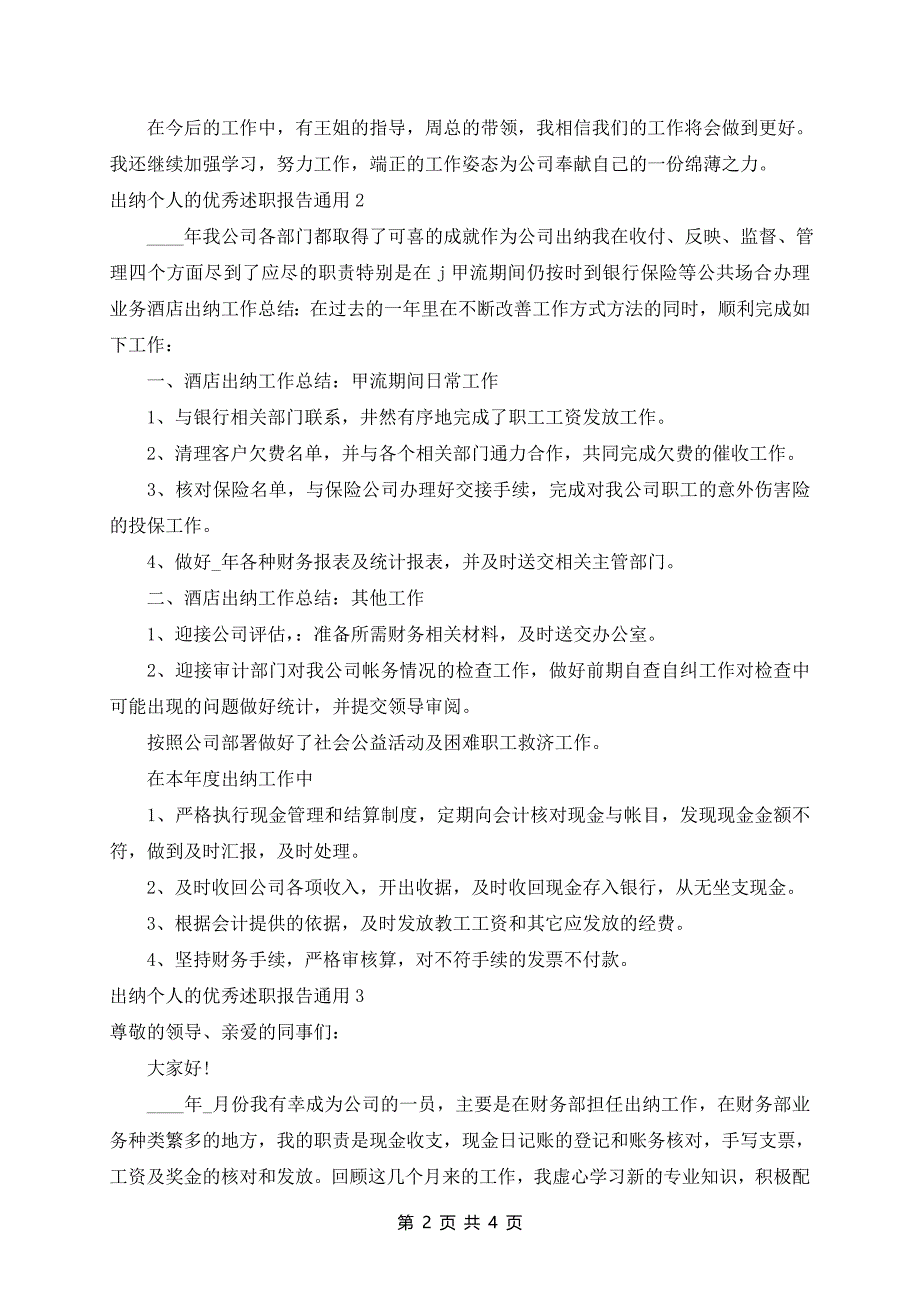 在今后的工作中，有王姐的指导，周总的带领，我相信我们的工作将会做到更好。我还继续加强学习，努力工作，端正的工作姿态为公司奉献自己的一份绵薄之力。

出纳个人的优秀述职报告通用 2

____年我公司各部门都取得了可喜的成就作为公司出纳我在收付、反映、监督、管理四个方面尽到了应尽的职责特别是在 j 甲流期间仍按时到银行保险等公共场合办理业务酒店出纳工作总结：在过去的一年里在不断改善工作方式方法的同时，顺利完成如下工作：

一、酒店出纳工作总结：甲流期间日常工作

1、与银行相关部门联系，井然有序地完成了职工工资发放工作。

2、清理客户欠费名单，并与各个相关部门通力合作，共同完成欠费的催收工作。

3、核对保险名单，与保险公司办理好交接手续，完成对我公司职工的意外伤害险的投保工作。

4、做好_年各种财务报表及统计报表，并及时送交相关主管部门。

二、酒店出纳工作总结：其他工作

1、迎接公司评估，：准备所需财务相关材料，及时送交办公室。

2、迎接审计部门对我公司帐务情况的检查工作，做好前期自查自纠工作对检查中可能出现的问题做好统计，并提交领导审阅。

按照公司部署做好了社会公益活动及困难职工救济工作。

在本年度出纳工作中

1、严格执行现金管理和结算制度，定期向会计核对现金与帐目，发现现金金额不符，做到及时汇报，及时处理。

2、及时收回公司各项收入，开出收据，及时收回现金存入银行，从无坐支现金。

3、根据会计提供的依据，及时发放教工工资和其它应发放的经费。

4、坚持财务手续，严格审核算，对不符手续的发票不付款。

出纳个人的优秀述职报告通用 3

尊敬的领导、亲爱的同事们：

大家好！

____年_月份我有幸成为公司的一员，主要是在财务部担任出纳工作，在财务部业务种类繁多的地方，我的职责是现金收支，现金日记账的登记和账务核对，手写支票，工资及奖金的核对和发放。回顾这几个月来的工作，我虚心学习新的专业知识，积极配

第 2 页 共 4 页